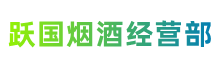 跃国烟酒经营部